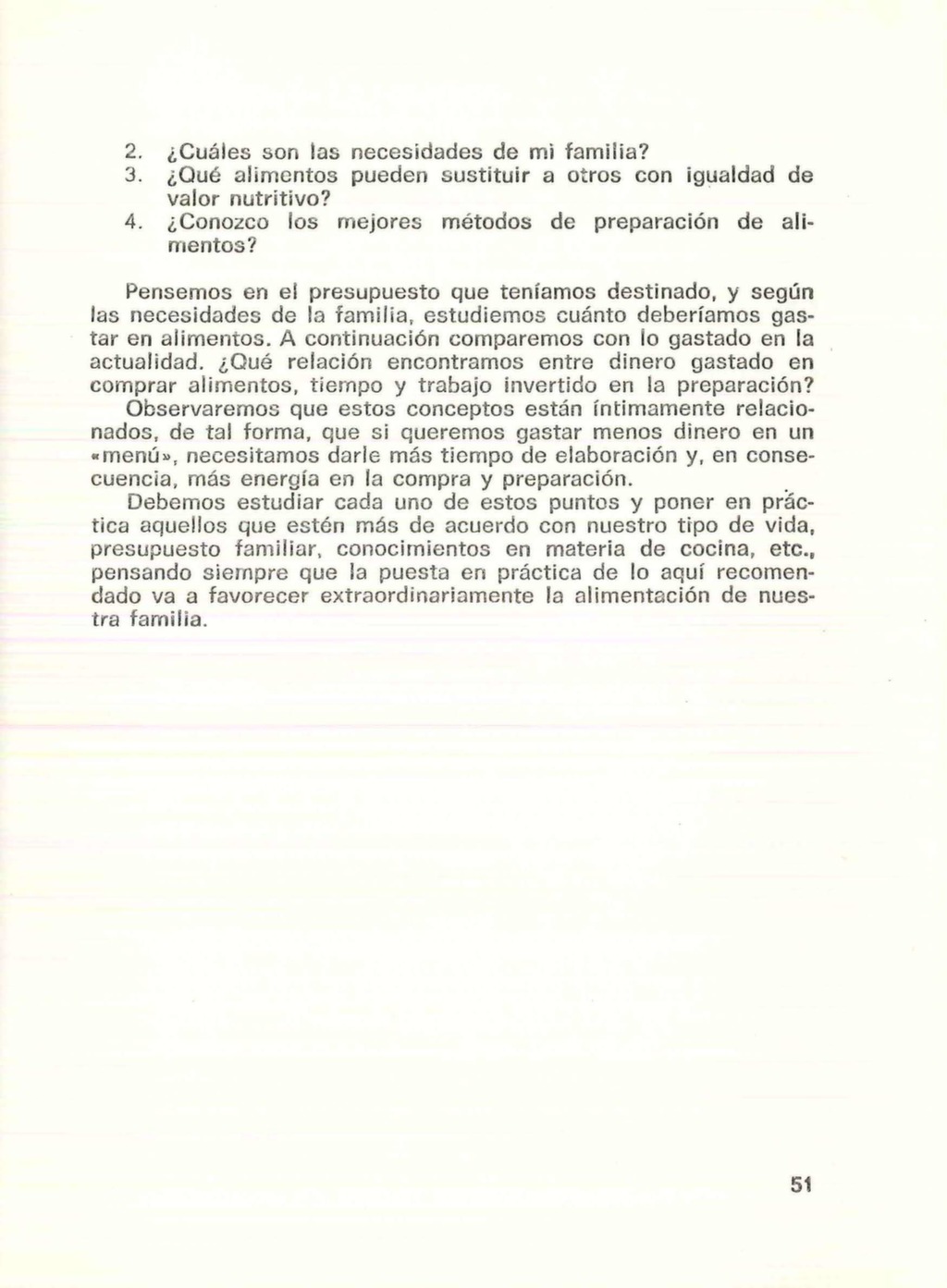 2. ¿Cuáles son las necesidades de mi familia?
3. ¿Qué alimentos pueden sustituir a otros con igualdad de valor nutritivo?
4. ¿Conozco los mejores métodos de preparación de alimentos?

Pensemos en el presupuesto que teníamos destinado, y según las necesidades de la familia, estudiemos cuánto deberíamos gastar en alimentos. A continuación comparemos con lo gastado en la actualidad. ¿Qué relación encontramos entre dinero gastado en comprar alimentos, tiempo y trabajo invertido en la preparación? Observaremos que estos conceptos están íntimamente relacionados, de tal forma, que si queremos gastar menos dinero en un «menú», necesitamos darle más tiempo de elaboración y, en consecuencia, más energía en la compra y preparación.
Debemos estudiar cada uno de estos puntos y poner en práctica aquellos que estén más de acuerdo con nuestro tipo de vida, presupuesto familiar, conocimientos en materia de cocina, etc., pensando siempre que la puesta en práctica de lo aquí recomendado va a favorecer extraordinariamente la alimentación de nuestra familia.

51